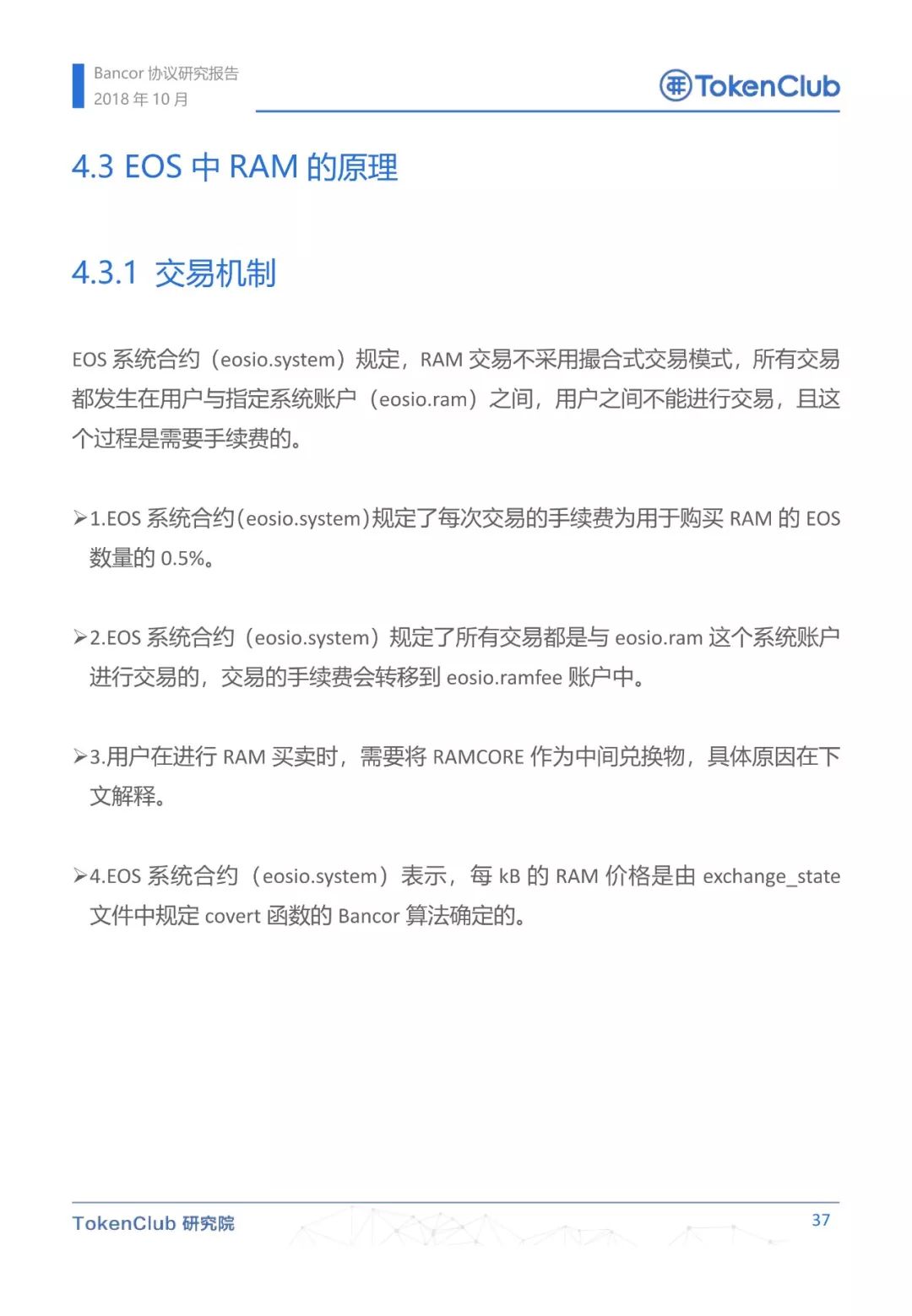 Bancor 协议研究报告
2018 年 10 月

TokenClub

4.3 EOS 中 RAM 的原理

4.3.1 交易机制

EOS 系统合约（eosio.system）规定，RAM 交易不采用撮合式交易模式，所有交易都发生在用户与指定系统账户（eosio.ram）之间，用户之间不能进行交易，且这个过程是需要手续费的。

➢1.EOS 系统合约(eosio.system)规定了每次交易的手续费为用于购买 RAM 的 EOS 数量的 0.5%。

➢2.EOS 系统合约（eosio.system）规定了所有交易都是与 eosio.ram 这个系统账户进行交易的，交易的手续费会转移到 eosio.ramfee 账户中。

➢3.用户在进行 RAM 买卖时，需要将 RAMCORE 作为中间兑换物，具体原因在下文解释。

➢4.EOS 系统合约（eosio.system）表示，每 kB 的 RAM 价格是由 exchange_state 文件中规定 covert 函数的 Bancor 算法确定的。

TokenClub 研究院

37